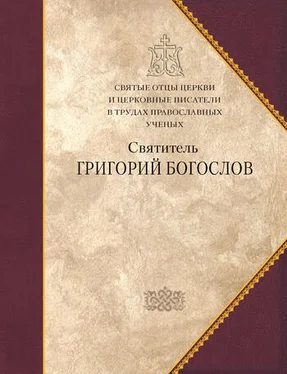 СВЯТЫЕ ОТЦЫ ЦЕРКВИ И ЦЕРКОВНЫЕ ПИСАТЕЛИ В ТРУДАХ ПРАВОСЛАВНЫХ УЧЕНЫХ

Святитель
ГРИГОРИЙ БОГОСЛОВ